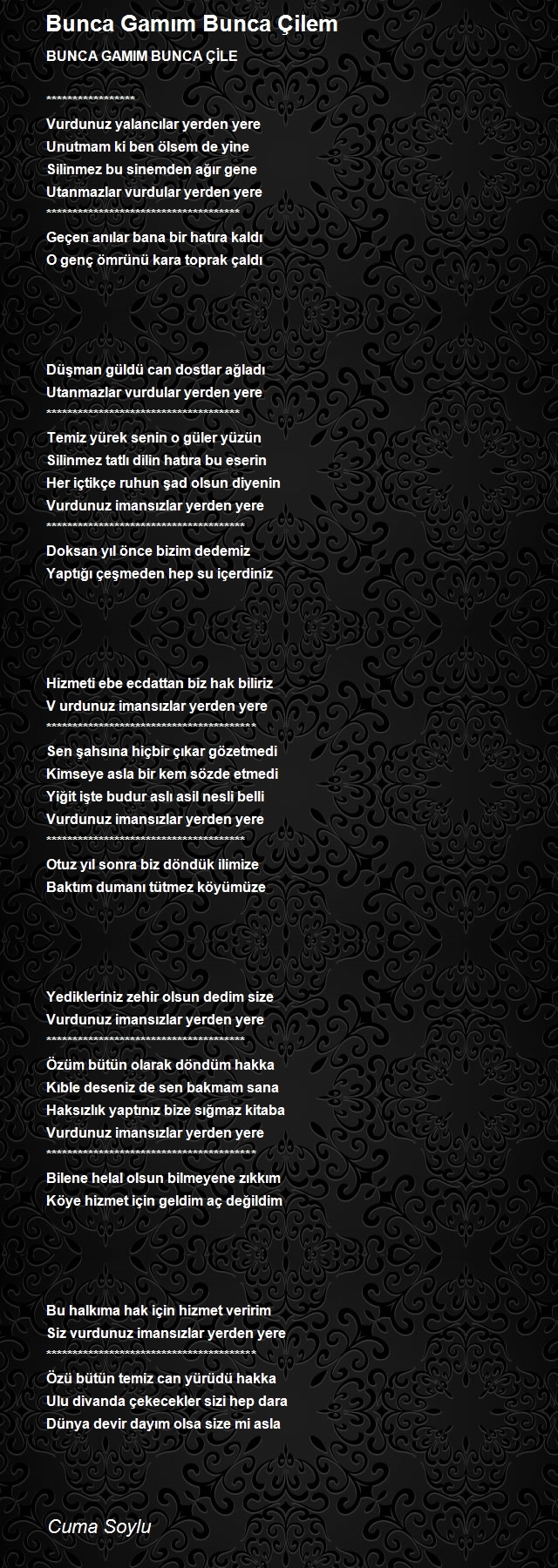 Bunca Gamım Bunca Çilem

BUNCA GAMIM BUNCA ÇİLE

*****************
Vurdunuz yalancılar yerden yere
Unutmam ki ben ölsem de yine
Silinmez bu sinemden ağır gene
Utanmazlar vurdular yerden yere
*************************************
Geçen anılar bana bir hatıra kaldı
O genç ömrünü kara toprak çaldı

Düşman güldü can dostlar ağladı
Utanmazlar vurdular yerden yere
*************************************
Temiz yürek senin o güler yüzün
Silinmez tatlı dilin hatıra bu eserin
Her içtikçe ruhun şad olsun diyenin
Vurdunuz imansızlar yerden yere
**************************************
Doksan yıl önce bizim dedemiz
Yaptığı çeşmeden hep su içerdiniz

Hizmeti ebe ecdattan biz hak biliriz
V urdunuz imansızlar yerden yere
****************************************
Sen şahsına hiçbir çıkar gözetmedi
Kimseye asla bir kem sözde etmedi
Yiğit işte budur aslı asil nesli belli
Vurdunuz imansızlar yerden yere
**************************************
Otuz yıl sonra biz döndük ilimize
Baktım dumanı tütmez köyümüze

Yedikleriniz zehir olsun dedim size
Vurdunuz imansızlar yerden yere
**************************************
Özüm bütün olarak döndüm hakka
Kıble deseniz de sen bakmam sana
Haksızlık yaptınız bize sığmaz kitaba
Vurdunuz imansızlar yerden yere
****************************************
Bilene helal olsun bilmeyene zıkkım
Köye hizmet için geldim aç değildim

Bu halkıma hak için hizmet veririm
Siz vurdunuz imansızlar yerden yere
****************************************
Özü bütün temiz can yürüdü hakka
Ulu divanda çekecekler sizi hep dara
Dünya devir dayım olsa size mi asla

Cuma Soylu